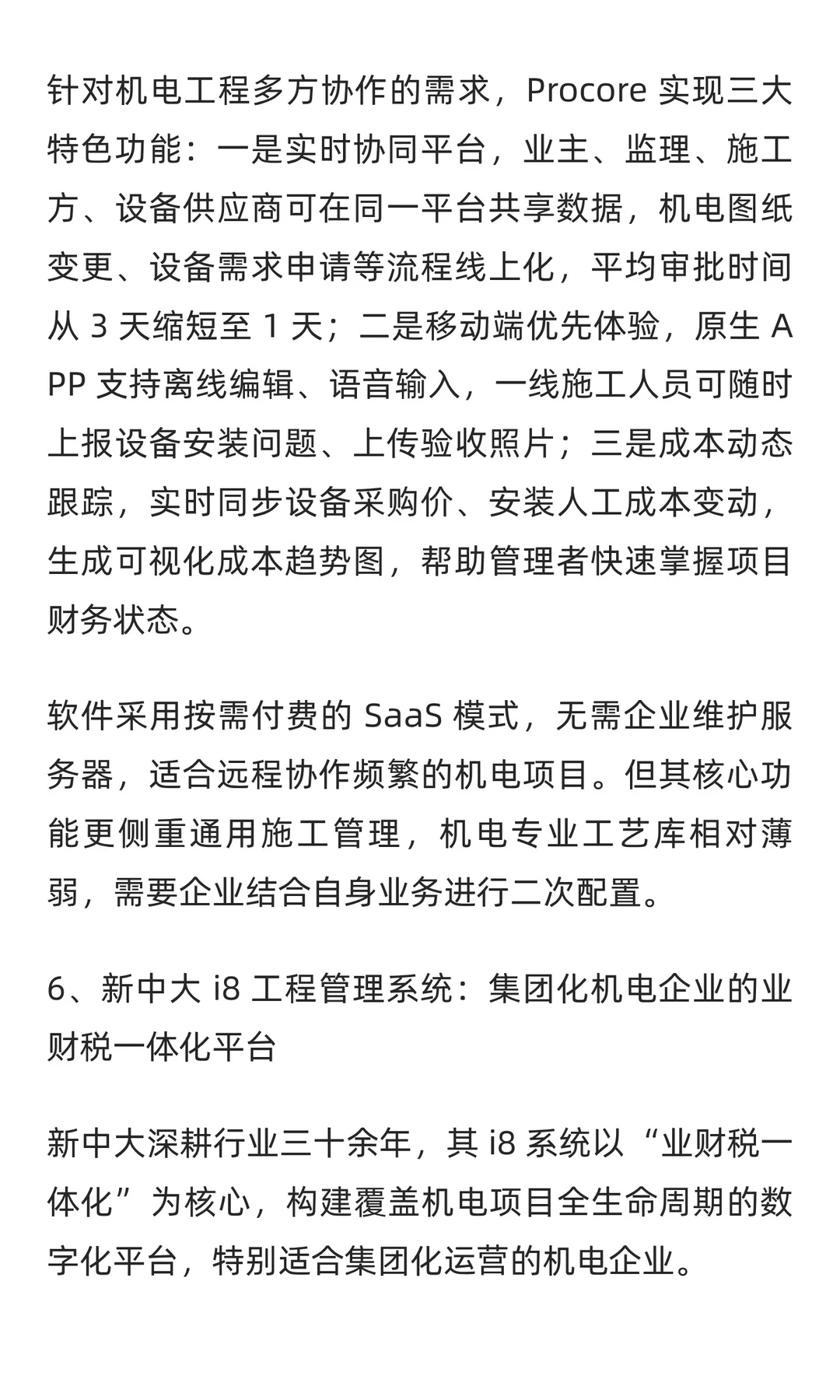 针对机电工程多方协作的需求，Procore 实现三大特色功能：一是实时协同平台，业主、监理、施工方、设备供应商可在同一平台共享数据，机电图纸变更、设备需求申请等流程线上化，平均审批时间从 3 天缩短至 1 天；二是移动端优先体验，原生 APP 支持离线编辑、语音输入，一线施工人员可随时上报设备安装问题、上传验收照片；三是成本动态跟踪，实时同步设备采购价、安装人工成本变动，生成可视化成本趋势图，帮助管理者快速掌握项目财务状态。

软件采用按需付费的 SaaS 模式，无需企业维护服务器，适合远程协作频繁的机电项目。但其核心功能更侧重通用施工管理，机电专业工艺库相对薄弱，需要企业结合自身业务进行二次配置。

6、新中大 i8 工程管理系统：集团化机电企业的业财税一体化平台

新中大深耕行业三十余年，其 i8 系统以“业财税一体化”为核心，构建覆盖机电项目全生命周期的数字化平台，特别适合集团化运营的机电企业。